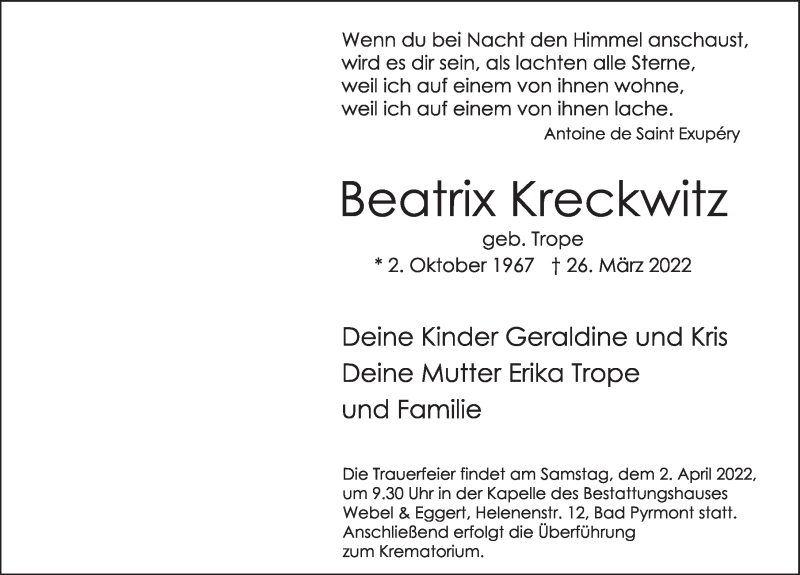 Wenn du bei Nacht den Himmel anschaust,
wird es dir sein, als lachten alle Sterne,
weil ich auf einem von ihnen wohne,
weil ich auf einem von ihnen lache.
Antoine de Saint Exupéry

Beatrix Kreckwitz
geb. Trope
* 2. Oktober 1967 † 26. März 2022

Deine Kinder Geraldine und Kris
Deine Mutter Erika Trope
und Familie

Die Trauerfeier findet am Samstag, dem 2. April 2022, um 9.30 Uhr in der Kapelle des Bestattungshauses Webel & Eggert, Helenenstr. 12, Bad Pyrmont statt. Anschließend erfolgt die Überführung zum Krematorium.